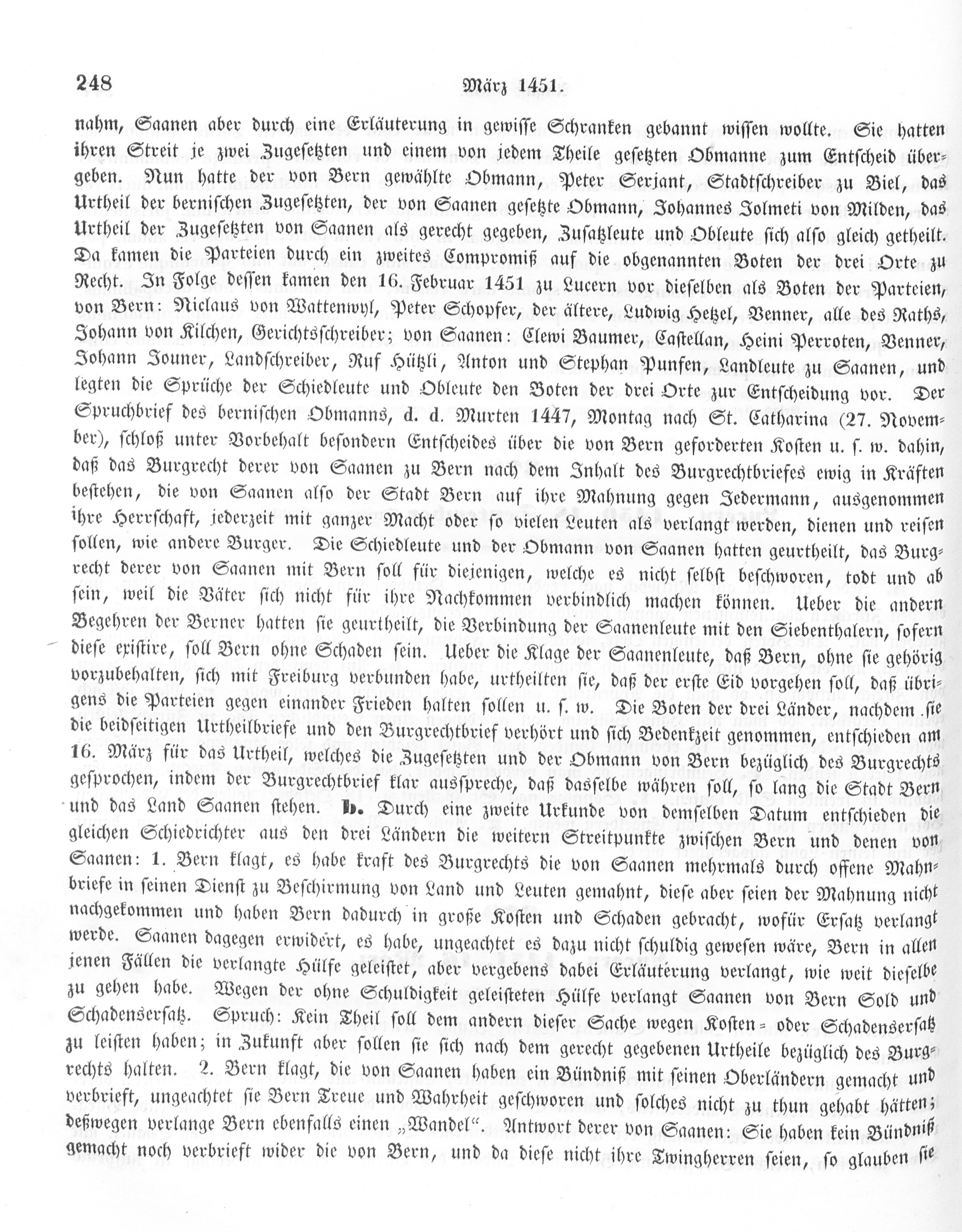 248 März 1451.

nahm, Saanen aber durch eine Erläuterung in gewisse Schranken gebannt wissen wollte. Sie hatten ihren Streit je zwei Zugesetzten und einem von jedem Theile gesetzten Obmanne zum Entscheid übergeben. Nun hatte der von Bern gewählte Obmann, Peter Serjant, Stadtschreiber zu Biel, das Urtheil der bernischen Zugesetzten, der von Saanen gesetzte Obmann, Johannes Jolmeti von Milden, das Urtheil der Zugesetzten von Saanen als gerecht gegeben, Zusatzleute und Obleute sich also gleich getheilt. Da kamen die Parteien durch ein zweites Compromiß auf die obgenannten Boten der drei Orte zu Recht. In Folge dessen kamen den 16. Februar 1451 zu Lucern vor dieselben als Boten der Parteien, von Bern: Niclaus von Wattenwyl, Peter Schopfer, der ältere, Ludwig Hetzel, Venner, alle des Raths, Johann von Kilchen, Gerichtsschreiber; von Saanen: Clewi Baumer, Castellan, Heini Perroten, Venner, Johann Jouner, Landschreiber, Ruf Hützli, Anton und Stephan Punsen, Landleute zu Saanen, und legten die Sprüche der Schiedleute und Obleute den Boten der drei Orte zur Entscheidung vor. Der Spruchbrief des bernischen Obmanns, d. d. Murten 1447, Montag nach St. Catharina (27. November), schloß unter Vorbehalt besondern Entscheides über die von Bern geforderten Kosten u. s. w. dahin, daß das Burgrecht derer von Saanen zu Bern nach dem Inhalt des Burgrechtbriefes ewig in Kräften bestehen, die von Saanen also der Stadt Bern auf ihre Mahnung gegen Jedermann, ausgenommen ihre Herrschaft, jederzeit mit ganzer Macht oder so vielen Leuten als verlangt werden, dienen und reisen sollen, wie andere Burger. Die Schiedleute und der Obmann von Saanen hatten geurtheilt, das Burgrecht derer von Saanen mit Bern soll für diejenigen, welche es nicht selbst beschworen, todt und ab sein, weil die Väter sich nicht für ihre Nachkommen verbindlich machen können. Ueber die andern Begehren der Berner hatten sie geurtheilt, die Verbindung der Saanenleute mit den Siebenthalern, sofern diese existire, soll Bern ohne Schaden sein. Ueber die Klage der Saanenleute, daß Bern, ohne sie gehörig vorzubehalten, sich mit Freiburg verbunden habe, urtheilten sie, daß der erste Eid vorgehen soll, daß übrigens die Parteien gegen einander Frieden halten sollen u. s. w. Die Boten der drei Länder, nachdem sie die beidseitigen Urtheilbriefe und den Burgrechtbrief verhört und sich Bedenkzeit genommen, entschieden am 16. März für das Urtheil, welches die Zugesetzten und der Obmann von Bern bezüglich des Burgrechts gesprochen, indem der Burgrechtbrief klar ausspreche, daß dasselbe währen soll, so lang die Stadt Bern und das Land Saanen stehen. b. Durch eine zweite Urkunde von demselben Datum entschieden die gleichen Schiedrichter aus den drei Ländern die weitern Streitpunkte zwischen Bern und denen von Saanen: 1. Bern klagt, es habe kraft des Burgrechts die von Saanen mehrmals durch offene Mahnbriefe in seinen Dienst zu Beschirmung von Land und Leuten gemahnt, diese aber seien der Mahnung nicht nachgekommen und haben Bern dadurch in große Kosten und Schaden gebracht, wofür Ersatz verlangt werde. Saanen dagegen erwidert, es habe, ungeachtet es dazu nicht schuldig gewesen wäre, Bern in allen jenen Fällen die verlangte Hülfe geleistet, aber vergebens dabei Erläuterung verlangt, wie weit dieselbe zu gehen habe. Wegen der ohne Schuldigkeit geleisteten Hülfe verlangt Saanen von Bern Sold und Schadensersatz. Spruch: Kein Theil soll dem andern dieser Sache wegen Kosten- oder Schadensersatz zu leisten haben; in Zukunft aber sollen sie sich nach dem gerecht gegebenen Urtheile bezüglich des Burgrechts halten. 2. Bern klagt, die von Saanen haben ein Bündniß mit seinen Oberländern gemacht und verbrieft, ungeachtet sie Bern Treue und Wahrheit geschworen und solches nicht zu thun gehabt hätten; deßwegen verlange Bern ebenfalls einen „Wandel“. Antwort derer von Saanen: Sie haben kein Bündniß gemacht noch verbrieft wider die von Bern, und da diese nicht ihre Twingherren seien, so glauben sie